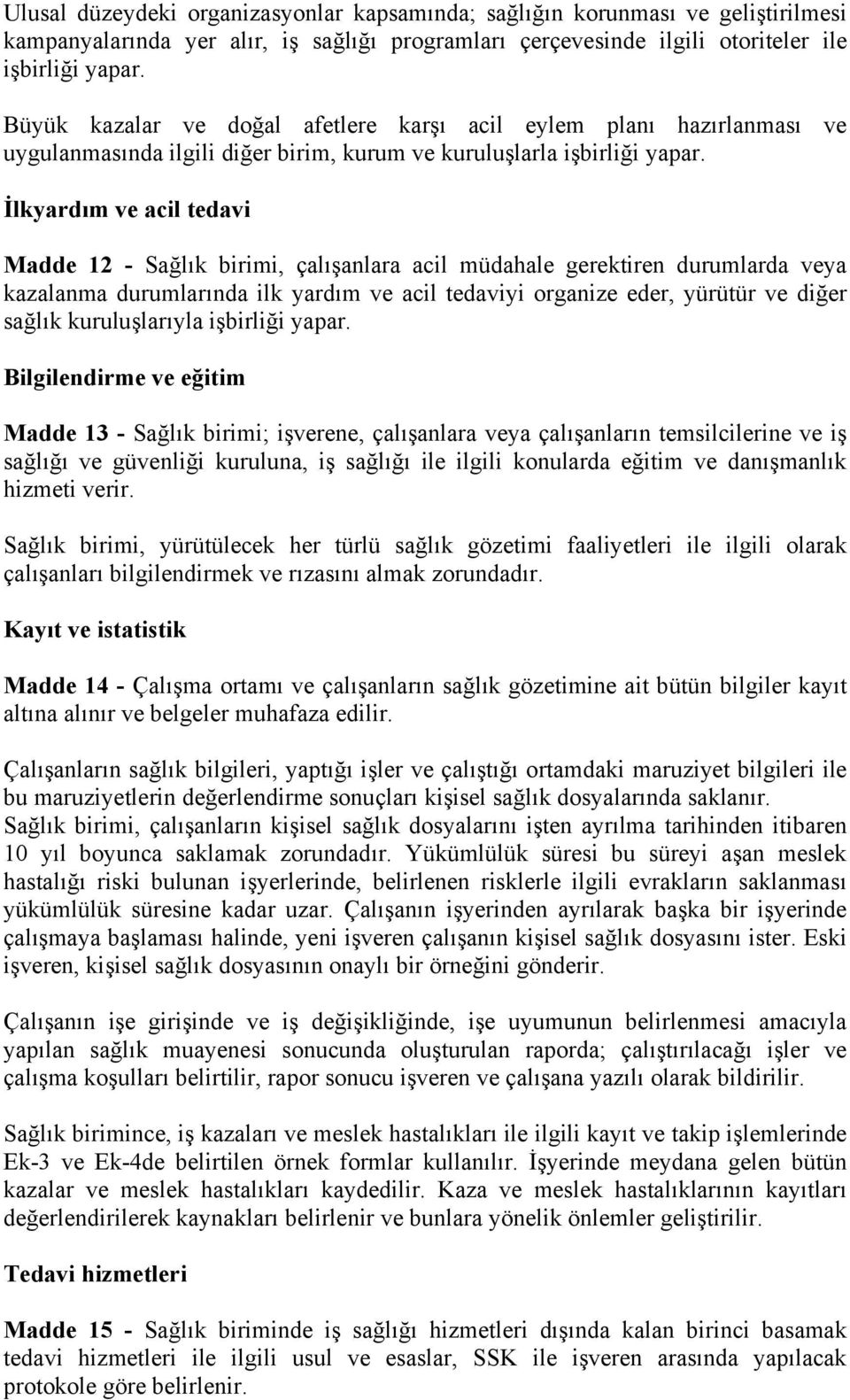 Ulusal düzeydeki organizasyonlar kapsamında; sağlığın korunması ve geliştirilmesi kampanyalarında yer alır, iş sağlığı programları çerçevesinde ilgili otoriteler ile işbirliği yapar.

Büyük kazalar ve doğal afetlere karşı acil eylem planı hazırlanması ve uygulanmasında ilgili diğer birim, kurum ve kuruluşlarla işbirliği yapar.

İlkyardım ve acil tedavi

Madde 12 - Sağlık birimi, çalışanlara acil müdahale gerektiren durumlarda veya kazalanma durumlarında ilk yardım ve acil tedaviyi organize eder, yürütür ve diğer sağlık kuruluşlarıyla işbirliği yapar.

Bilgilendirme ve eğitim

Madde 13 - Sağlık birimi; işverene, çalışanlara veya çalışanların temsilcilerine ve iş sağlığı ve güvenliği kuruluna, iş sağlığı ile ilgili konularda eğitim ve danışmanlık hizmeti verir.

Sağlık birimi, yürütülecek her türlü sağlık gözetimi faaliyetleri ile ilgili olarak çalışanları bilgilendirmek ve rızasını almak zorundadır.

Kayıt ve istatistik

Madde 14 - Çalışma ortamı ve çalışanların sağlık gözetimine ait bütün bilgiler kayıt altına alınır ve belgeler muhafaza edilir.

Çalışanların sağlık bilgileri, yaptığı işler ve çalıştığı ortamdaki maruziyet bilgileri ile bu maruziyetlerin değerlendirme sonuçları kişisel sağlık dosyalarında saklanır. Sağlık birimi, çalışanların kişisel sağlık dosyalarını işten ayrılma tarihinden itibaren 10 yıl boyunca saklamak zorundadır. Yükümlülük süresi bu süreyi aşan meslek hastalığı riski bulunan işyerlerinde, belirlenen risklerle ilgili evrakların saklanması yükümlülük süresine kadar uzar. Çalışanın işyerinden ayrılarak başka bir işyerinde çalışmaya başlaması halinde, yeni işveren çalışanın kişisel sağlık dosyasını ister. Eski işveren, kişisel sağlık dosyasının onaylı bir örneğini gönderir.

Çalışanın işe girişinde ve iş değişikliğinde, işe uyumunun belirlenmesi amacıyla yapılan sağlık muayenesi sonucunda oluşturulan raporda; çalıştırılacağı işler ve çalışma koşulları belirtilir, rapor sonucu işveren ve çalışana yazılı olarak bildirilir.

Sağlık birimince, iş kazaları ve meslek hastalıkları ile ilgili kayıt ve takip işlemlerinde Ek-3 ve Ek-4de belirtilen örnek formlar kullanılır. İşyerinde meydana gelen bütün kazalar ve meslek hastalıkları kaydedilir. Kaza ve meslek hastalıklarının kayıtları değerlendirilerek kaynakları belirlenir ve bunlara yönelik önlemler geliştirilir.

Tedavi hizmetleri

Madde 15 - Sağlık biriminde iş sağlığı hizmetleri dışında kalan birinci basamak tedavi hizmetleri ile ilgili usul ve esaslar, SSK ile işveren arasında yapılacak protokole göre belirlenir.